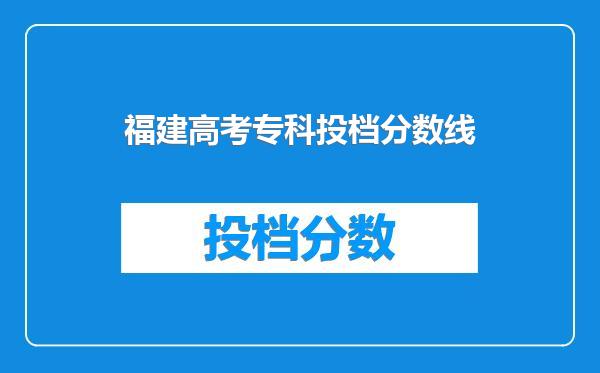 福建高考专科投档分数线

投档分数